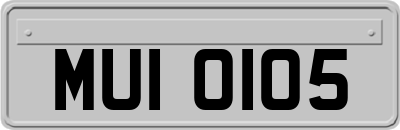 MUI 0105